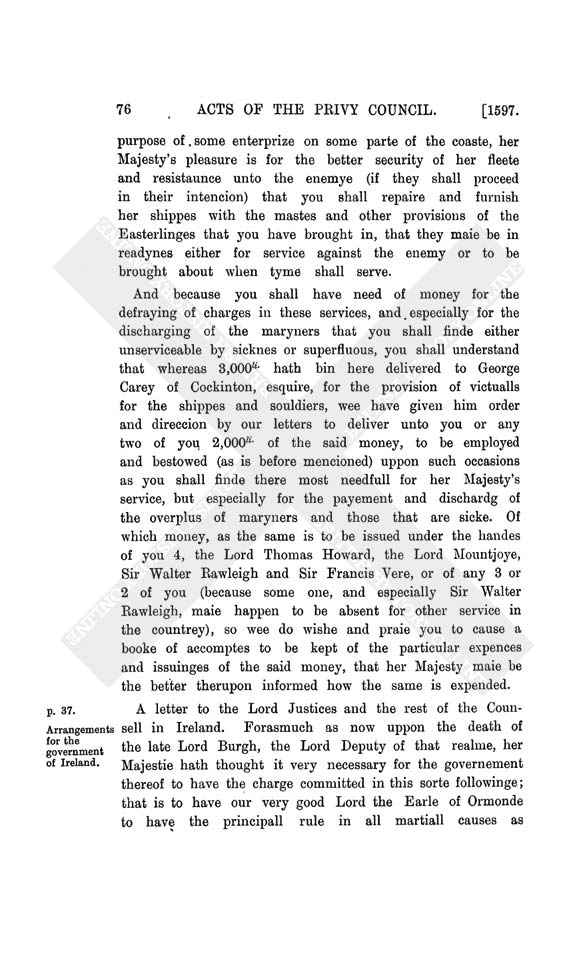 76 ACTS OF THE PRIVY COUNCIL. [1597.

purpose of some enterprize on some parte of the coaste, her Majesty's pleasure is for the better security of her fleete and resistaunce unto the enemye (if they shall proceed in their intencion) that you shall repaire and furnish her shippes with the mastes and other provisions of the Easterlinges that you have brought in, that they maie be in readynes either for service against the enemy or to be brought about when tyme shall serve.

And because you shall have need of money for the defraying of charges in these services, and especially for the discharging of the maryners that you shall finde either unserviceable by sicknes or superfluous, you shall understand that whereas $3,000^{li.}$ hath bin here delivered to George Carey of Cockinton, esquire, for the provision of victualls for the shippes and souldiers, wee have given him order and direccion by our letters to deliver unto you or any two of you $2,000^{li.}$ of the said money, to be employed and bestowed (as is before mencioned) uppon such occasions as you shall finde there most needfull for her Majesty's service, but especially for the payement and dischardg of the overplus of maryners and those that are sicke. Of which money, as the same is to be issued under the handes of you 4, the Lord Thomas Howard, the Lord Mountjoye, Sir Walter Rawleigh and Sir Francis Vere, or of any 3 or 2 of you (because some one, and especially Sir Walter Rawleigh, maie happen to be absent for other service in the countrey), so wee do wishe and praie you to cause a booke of accomptes to be kept of the particular expences and issuinges of the said money, that her Majesty maie be the better therupon informed how the same is expended.

p. 37.
Arrangements for the government of Ireland.

A letter to the Lord Justices and the rest of the Counsell in Ireland. Forasmuch as now uppon the death of the late Lord Burgh, the Lord Deputy of that realme, her Majestie hath thought it very necessary for the governement thereof to have the charge committed in this sorte followinge; that is to have our very good Lord the Earle of Ormonde to have the principall rule in all martiall causes as